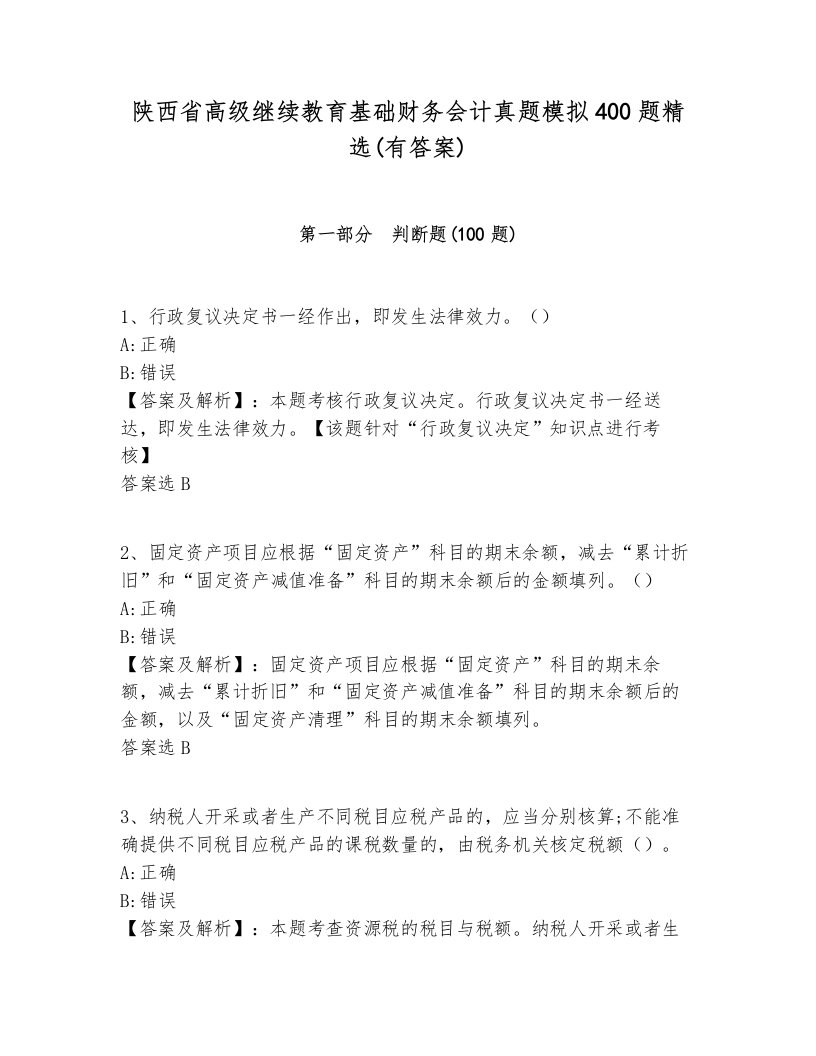 陕西省高级继续教育基础财务会计真题模拟400题精选(有答案)

第一部分 判断题(100题)

1、行政复议决定书一经作出，即发生法律效力。（）
A:正确
B:错误
【答案及解析】：本题考核行政复议决定。行政复议决定书一经送达，即发生法律效力。【该题针对“行政复议决定”知识点进行考核】
答案选B

2、固定资产项目应根据“固定资产”科目的期末余额，减去“累计折旧”和“固定资产减值准备”科目的期末余额后的金额填列。（）
A:正确
B:错误
【答案及解析】：固定资产项目应根据“固定资产”科目的期末余额，减去“累计折旧”和“固定资产减值准备”科目的期末余额后的金额，以及“固定资产清理”科目的期末余额填列。
答案选B

3、纳税人开采或者生产不同税目应税产品的，应当分别核算;不能准确提供不同税目应税产品的课税数量的，由税务机关核定税额（）。
A:正确
B:错误
【答案及解析】：本题考查资源税的税目与税额。纳税人开采或者生